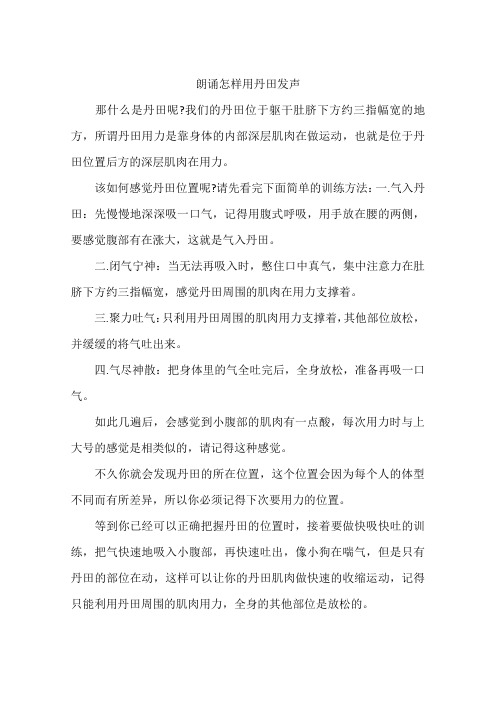 朗诵怎样用丹田发声

那什么是丹田呢?我们的丹田位于躯干肚脐下方约三指幅宽的地方，所谓丹田用力是靠身体的内部深层肌肉在做运动，也就是位于丹田位置后方的深层肌肉在用力。

该如何感觉丹田位置呢?请先看完下面简单的训练方法：一.气入丹田：先慢慢地深深吸一口气，记得用腹式呼吸，用手放在腰的两侧，要感觉腹部有在涨大，这就是气入丹田。

二.闭气宁神：当无法再吸入时，憋住口中真气，集中注意力在肚脐下方约三指幅宽，感觉丹田周围的肌肉在用力支撑着。

三.聚力吐气：只利用丹田周围的肌肉用力支撑着，其他部位放松，并缓缓的将气吐出来。

四.气尽神散：把身体里的气全吐完后，全身放松，准备再吸一口气。

如此几遍后，会感觉到小腹部的肌肉有一点酸，每次用力时与上大号的感觉是相类似的，请记得这种感觉。

不久你就会发现丹田的所在位置，这个位置会因为每个人的体型不同而有所差异，所以你必须记得下次要用力的位置。

等到你已经可以正确把握丹田的位置时，接着要做快吸快吐的训练，把气快速地吸入小腹部，再快速吐出，像小狗在喘气，但是只有丹田的部位在动，这样可以让你的丹田肌肉做快速的收缩运动，记得只能利用丹田周围的肌肉用力，全身的其他部位是放松的。